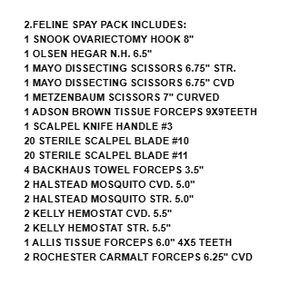 2.FELINE SPAY PACK INCLUDES:
1 SNOOK OVARIECTOMY HOOK 8"
1 OLSEN HEGAR N.H. 6.5"
1 MAYO DISSECTING SCISSORS 6.75" STR.
1 MAYO DISSECTING SCISSORS 6.75" CVD
1 METZENBAUM SCISSORS 7" CURVED
1 ADSON BROWN TISSUE FORCEPS 9X9TEETH
1 SCALPEL KNIFE HANDLE #3
20 STERILE SCALPEL BLADE #10
20 STERILE SCALPEL BLADE #11
4 BACKHAUS TOWEL FORCEPS 3.5"
2 HALSTEAD MOSQUITO CVD. 5.0"
2 HALSTEAD MOSQUITO STR. 5.0"
2 KELLY HEMOSTAT CVD. 5.5"
2 KELLY HEMOSTAT STR. 5.5"
1 ALLIS TISSUE FORCEPS 6.0" 4X5 TEETH
2 ROCHESTER CARMALT FORCEPS 6.25" CVD